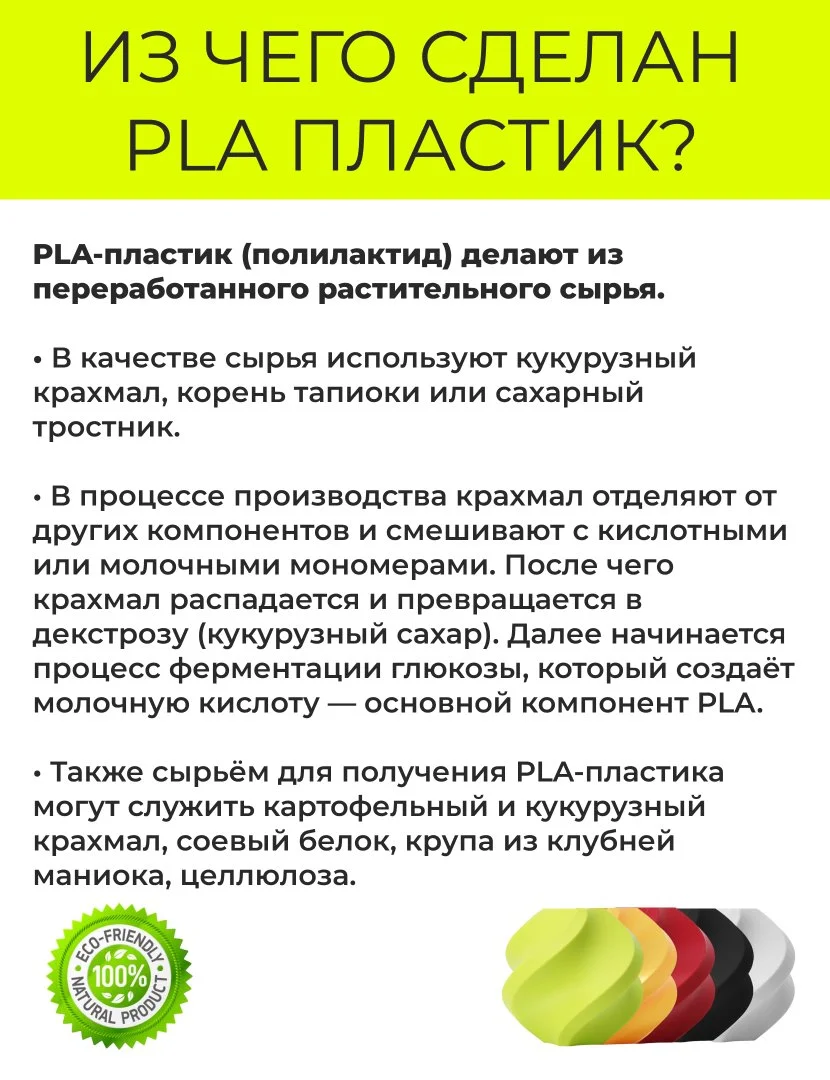 ИЗ ЧЕГО СДЕЛАН PLA ПЛАСТИК?

PLA-пластик (полилактид) делают из переработанного растительного сырья.

• В качестве сырья используют кукурузный крахмал, корень тапиоки или сахарный тростник.

• В процессе производства крахмал отделяют от других компонентов и смешивают с кислотными или молочными мономерами. После чего крахмал распадается и превращается в декстрозу (кукурузный сахар). Далее начинается процесс ферментации глюкозы, который создаёт молочную кислоту — основной компонент PLA.

• Также сырьём для получения PLA-пластика могут служить картофельный и кукурузный крахмал, соевый белок, крупа из клубней маниока, целлюлоза.

ECO-FRIENDLY 100% NATURAL PRODUCT